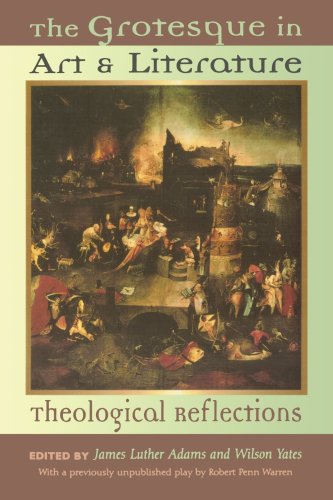 The Grotesque in Art & Literature

Theological Reflections

EDITED BY James Luther Adams and Wilson Yates

With a previously unpublished play by Robert Penn Warren